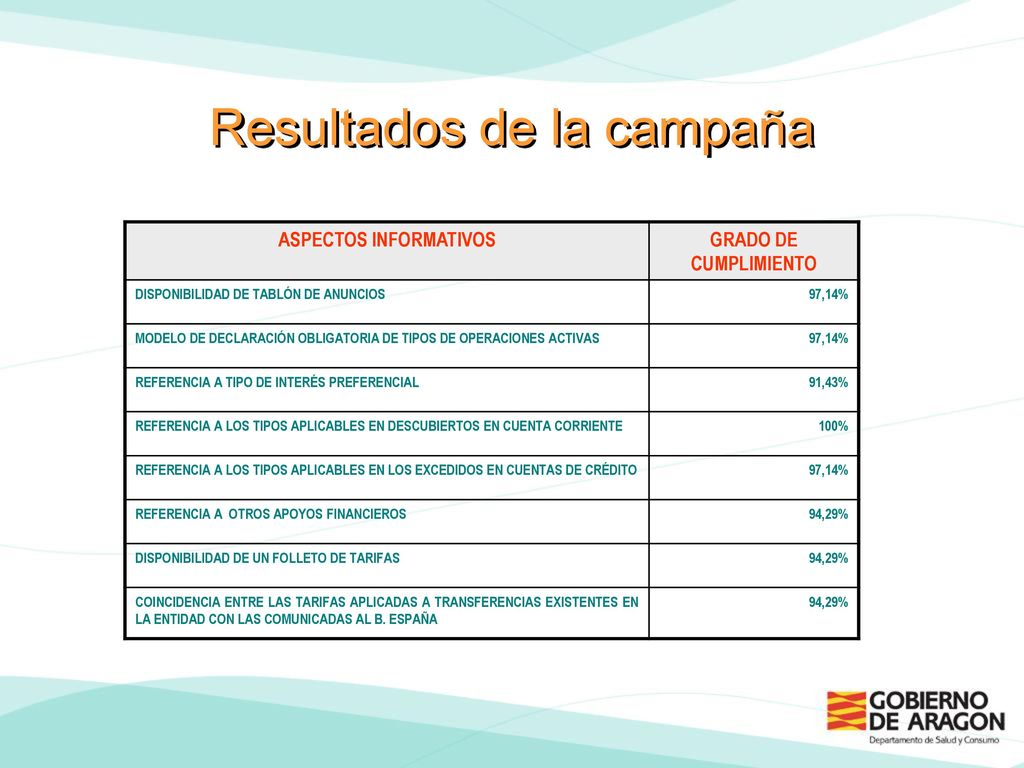 Resultados de la campaña

| ASPECTOS INFORMATIVOS | GRADO DE CUMPLIMIENTO |
|---|---|
| DISPONIBILIDAD DE TABLÓN DE ANUNCIOS | 97,14% |
| MODELO DE DECLARACIÓN OBLIGATORIA DE TIPOS DE OPERACIONES ACTIVAS | 97,14% |
| REFERENCIA A TIPO DE INTERÉS PREFERENCIAL | 91,43% |
| REFERENCIA A LOS TIPOS APLICABLES EN DESCUBIERTOS EN CUENTA CORRIENTE | 100% |
| REFERENCIA A LOS TIPOS APLICABLES EN LOS EXCEDIDOS EN CUENTAS DE CRÉDITO | 97,14% |
| REFERENCIA A OTROS APOYOS FINANCIEROS | 94,29% |
| DISPONIBILIDAD DE UN FOLLETO DE TARIFAS | 94,29% |
| COINCIDENCIA ENTRE LAS TARIFAS APLICADAS A TRANSFERENCIAS EXISTENTES EN LA ENTIDAD CON LAS COMUNICADAS AL B. ESPAÑA | 94,29% |

GOBIERNO DE ARAGON
Departamento de Salud y Consumo